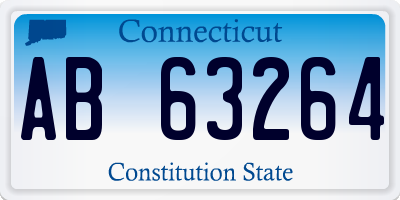 Connecticut

AB 63264

Constitution State